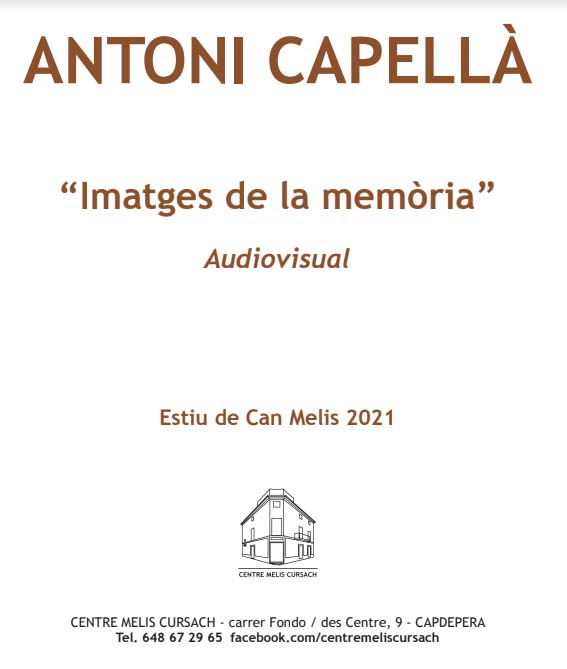 ANTONI CAPELLÀ

"Imatges de la memòria"

Audiovisual

Estiu de Can Melis 2021

CENTRE MELIS CURSACH

CENTRE MELIS CURSACH - carrer Fondo / des Centre, 9 - CAPDEPERA
Tel. 648 67 29 65 facebook.com/centremeliscursach